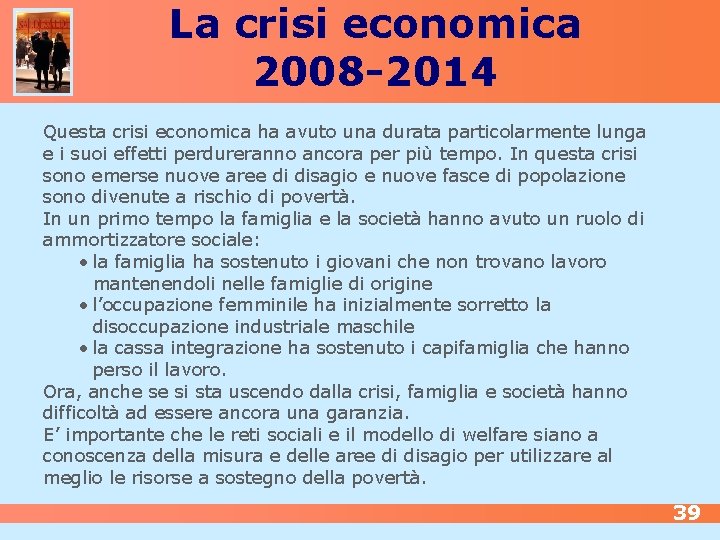 La crisi economica
2008-2014

Questa crisi economica ha avuto una durata particolarmente lunga e i suoi effetti perdureranno ancora per più tempo. In questa crisi sono emerse nuove aree di disagio e nuove fasce di popolazione sono divenute a rischio di povertà.
In un primo tempo la famiglia e la società hanno avuto un ruolo di ammortizzatore sociale:
• la famiglia ha sostenuto i giovani che non trovano lavoro mantenendoli nelle famiglie di origine
• l'occupazione femminile ha inizialmente sorretto la disoccupazione industriale maschile
• la cassa integrazione ha sostenuto i capifamiglia che hanno perso il lavoro.
Ora, anche se si sta uscendo dalla crisi, famiglia e società hanno difficoltà ad essere ancora una garanzia.
E' importante che le reti sociali e il modello di welfare siano a conoscenza della misura e delle aree di disagio per utilizzare al meglio le risorse a sostegno della povertà.

39